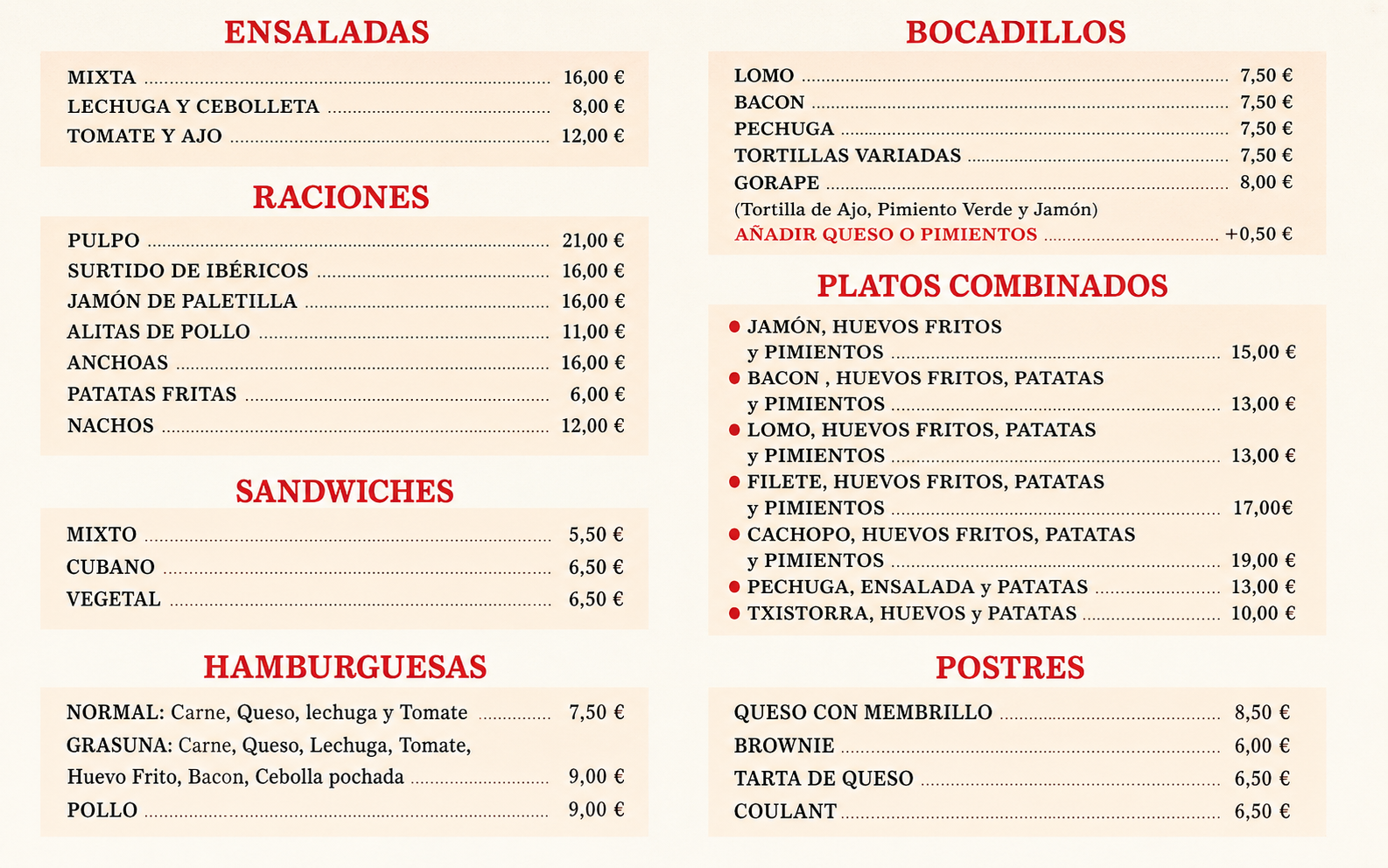 ENSALADAS

MIXTA 16,00 €
LECHUGA Y CEBOLLETA 8,00 €
TOMATE Y AJO 12,00 €

RACIONES

PULPO 21,00 €
SURTIDO DE IBÉRICOS 16,00 €
JAMÓN DE PALETILLA 16,00 €
ALITAS DE POLLO 11,00 €
ANCHOAS 16,00 €
PATATAS FRITAS 6,00 €
NACHOS 12,00 €

SANDWICHES

MIXTO 5,50 €
CUBANO 6,50 €
VEGETAL 6,50 €

HAMBURGUESAS

NORMAL: Carne, Queso, lechuga y Tomate 7,50 €
GRASUNA: Carne, Queso, Lechuga, Tomate, Huevo Frito, Bacon, Cebolla pochada 9,00 €
POLLO 9,00 €

BOCADILLOS

LOMO 7,50 €
BACON 7,50 €
PECHUGA 7,50 €
TORTILLAS VARIADAS 7,50 €
GORAPE 8,00 €
(Tortilla de Ajo, Pimiento Verde y Jamón)
AÑADIR QUESO O PIMIENTOS +0,50 €

PLATOS COMBINADOS

• JAMÓN, HUEVOS FRITOS y PIMIENTOS 15,00 €
• BACON , HUEVOS FRITOS, PATATAS y PIMIENTOS 13,00 €
• LOMO, HUEVOS FRITOS, PATATAS y PIMIENTOS 13,00 €
• FILETE, HUEVOS FRITOS, PATATAS y PIMIENTOS 17,00€
• CACHOPO, HUEVOS FRITOS, PATATAS y PIMIENTOS 19,00 €
• PECHUGA, ENSALADA y PATATAS 13,00 €
• TXISTORRA, HUEVOS y PATATAS 10,00 €

POSTRES

QUESO CON MEMBRILLO 8,50 €
BROWNIE 6,00 €
TARTA DE QUESO 6,50 €
COULANT 6,50 €